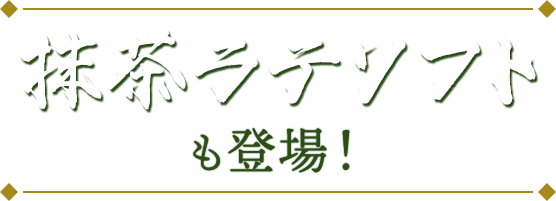 抹茶ラテソフト

も登場！